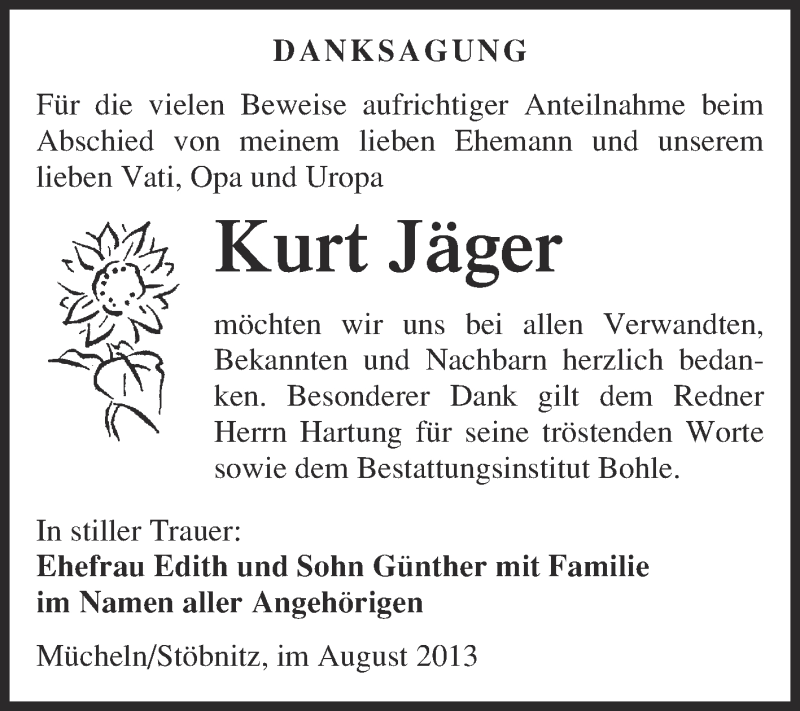 DANKSAGUNG

Für die vielen Beweise aufrichtiger Anteilnahme beim Abschied von meinem lieben Ehemann und unserem lieben Vati, Opa und Uropa

Kurt Jäger

möchten wir uns bei allen Verwandten, Bekannten und Nachbarn herzlich bedanken. Besonderer Dank gilt dem Redner Herrn Hartung für seine tröstenden Worte sowie dem Bestattungsinstitut Bohle.

In stiller Trauer:
Ehefrau Edith und Sohn Günther mit Familie
im Namen aller Angehörigen

Mücheln/Stöbnitz, im August 2013